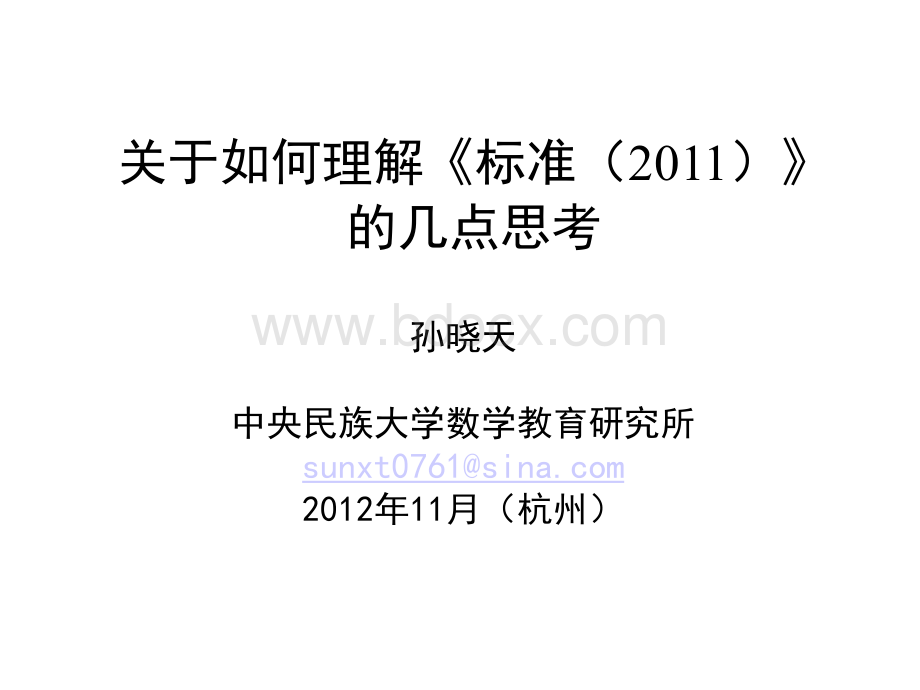 关于如何理解《标准（2011）》的几点思考

www.bdocx.com

孙晓天

中央民族大学数学教育研究所
sunxt0761@sina.com
2012年11月（杭州）